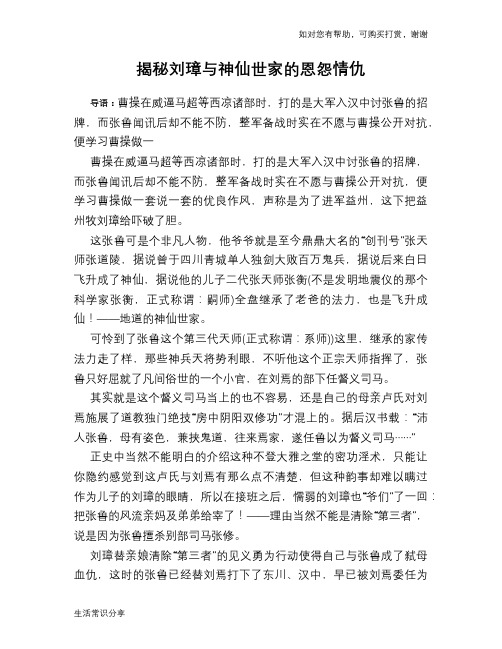 如对您有帮助，可购买打赏，谢谢

揭秘刘璋与神仙世家的恩怨情仇

导语：曹操在威逼马超等西凉诸部时，打的是大军入汉中讨张鲁的招牌，而张鲁闻讯后却不能不防，整军备战时实在不愿与曹操公开对抗，便学习曹操做一

曹操在威逼马超等西凉诸部时，打的是大军入汉中讨张鲁的招牌，而张鲁闻讯后却不能不防，整军备战时实在不愿与曹操公开对抗，便学习曹操做一套说一套的优良作风，声称是为了进军益州，这下把益州牧刘璋给吓破了胆。

这张鲁可是个非凡人物，他爷爷就是至今鼎鼎大名的“创刊号”张天师张道陵，据说曾于四川青城单人独剑大败百万鬼兵，据说后来白日飞升成了神仙，据说他的儿子二代张天师张衡(不是发明地震仪的那个科学家张衡，正式称谓：嗣师)全盘继承了老爸的法力，也是飞升成仙！——地道的神仙世家。

可怜到了张鲁这个第三代天师(正式称谓：系师))这里，继承的家传法力走了样，那些神兵天将势利眼，不听他这个正宗天师指挥了，张鲁只好屈就了凡间俗世的一个小官，在刘焉的部下任督义司马。

其实就是这个督义司马当上的也不容易，还是自己的母亲卢氏对刘焉施展了道教独门绝技“房中阴阳双修功”才混上的。据后汉书载：“沛人张鲁，母有姿色，兼挟鬼道，往来焉家，遂任鲁以为督义司马……”

正史中当然不能明白的介绍这种不登大雅之堂的密功淫术，只能让你隐约感觉到这卢氏与刘焉有那么点不清楚，但这种韵事却难以瞒过作为儿子的刘璋的眼睛，所以在接班之后，懦弱的刘璋也“爷们”了一回：把张鲁的风流亲妈及弟弟给宰了！——理由当然不能是清除“第三者”，说是因为张鲁擅杀别部司马张修。

刘璋替亲娘清除“第三者”的见义勇为行动使得自己与张鲁成了弑母血仇，这时的张鲁已经替刘焉打下了东川、汉中，早已被刘焉委任为

生活常识分享